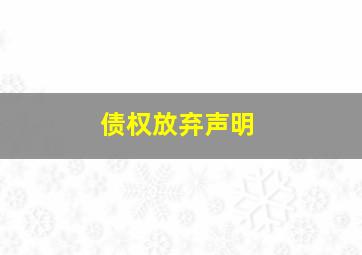 债权放弃声明